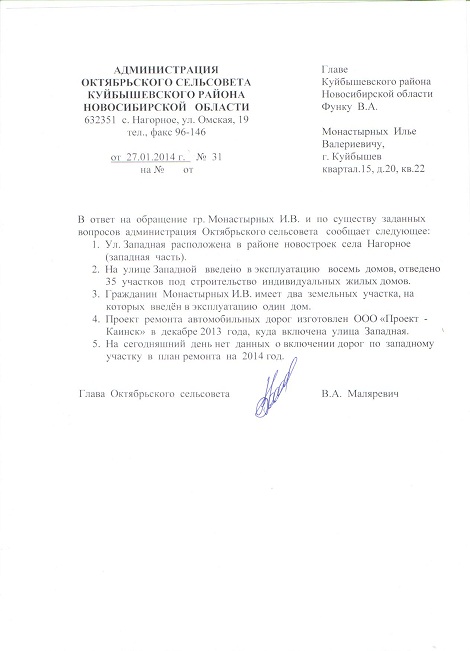 АДМИНИСТРАЦИЯ
ОКТЯБРЬСКОГО СЕЛЬСОВЕТА
КУЙБЫШЕВСКОГО РАЙОНА
НОВОСИБИРСКОЙ ОБЛАСТИ
632351 с. Нагорное, ул. Омская, 19
тел., факс 96-146

от 27.01.2014 г. № 31
на № от

Главе
Куйбышевского района
Новосибирской области
Функу В.А.

Монастырных Илье
Валериевичу,
г. Куйбышев
квартал.15, д.20, кв.22

В ответ на обращение гр. Монастырных И.В. и по существу заданных вопросов администрация Октябрьского сельсовета сообщает следующее:
1. Ул. Западная расположена в районе новостроек села Нагорное (западная часть).
2. На улице Западной введено в эксплуатацию восемь домов, отведено 35 участков под строительство индивидуальных жилых домов.
3. Гражданин Монастырных И.В. имеет два земельных участка, на которых введён в эксплуатацию один дом.
4. Проект ремонта автомобильных дорог изготовлен ООО «Проект - Каинск» в декабре 2013 года, куда включена улица Западная.
5. На сегодняшний день нет данных о включении дорог по западному участку в план ремонта на 2014 год.

Глава Октябрьского сельсовета В.А. Маляревич